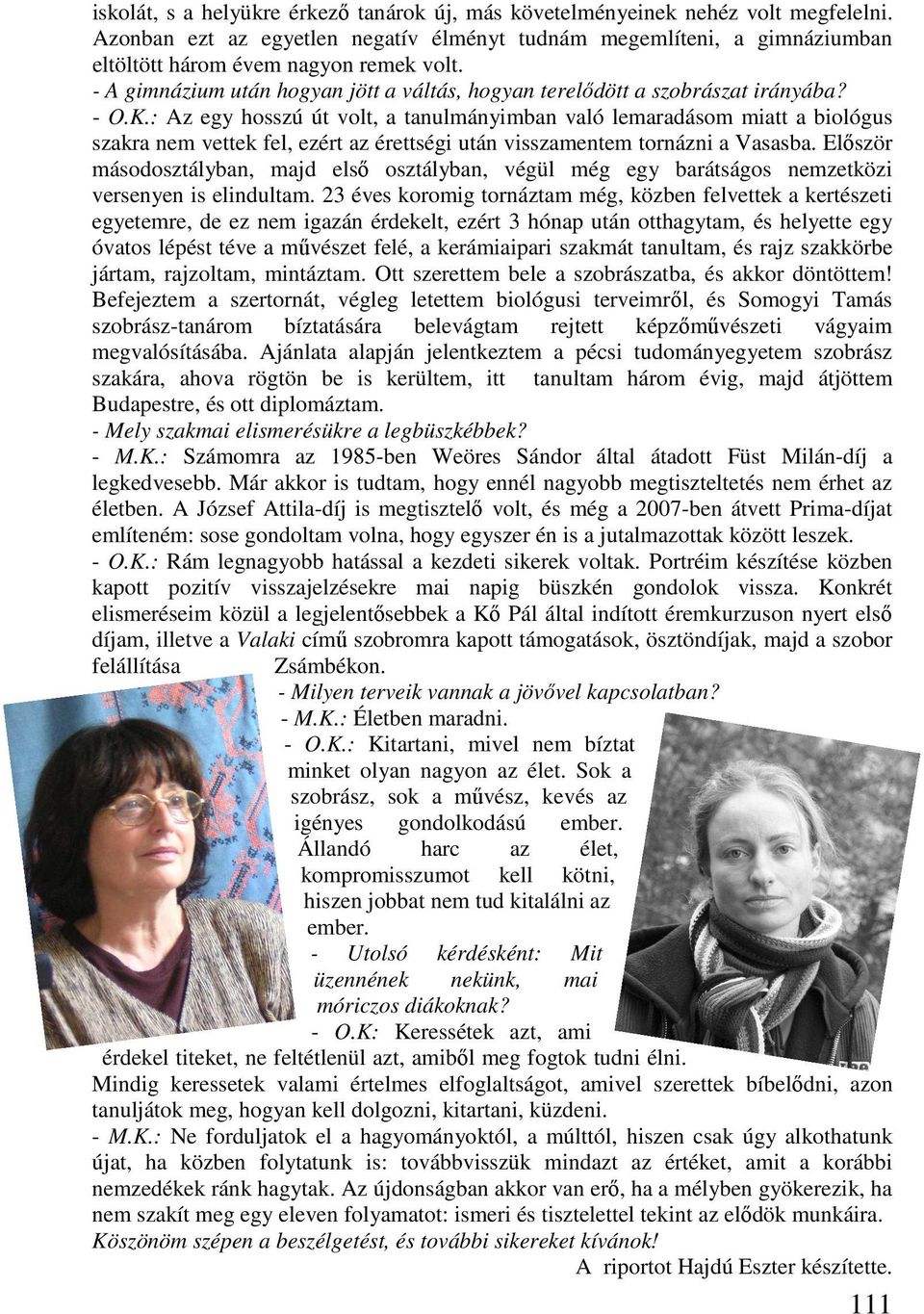 iskolát, s a helyükre érkező tanárok új, más követelményeinek nehéz volt megfelelni. Azonban ezt az egyetlen negatív élményt tudnám megemlíteni, a gimnáziumban eltöltött három évem nagyon remek volt.
- A gimnázium után hogyan jött a váltás, hogyan terelődött a szobrászat irányába?
- O.K.: Az egy hosszú út volt, a tanulmányimban való lemaradásom miatt a biológus szakra nem vettek fel, ezért az érettségi után visszamentem tornázni a Vasasba. Először másodosztályban, majd első osztályban, végül még egy barátságos nemzetközi versenyen is elindultam. 23 éves koromig tornáztam még, közben felvettek a kertészeti egyetemre, de ez nem igazán érdekelt, ezért 3 hónap után otthagytam, és helyette egy óvatos lépést téve a művészet felé, a kerámiaipari szakmát tanultam, és rajz szakkörbe jártam, rajzoltam, mintáztam. Ott szerettem bele a szobrászatba, és akkor döntöttem! Befejeztem a szertornát, végleg letettem biológusi terveimről, és Somogyi Tamás szobrász-tanárom bíztatására belevágtam rejtett képzőművészeti vágyaim megvalósításába. Ajánlata alapján jelentkeztem a pécsi tudományegyetem szobrász szakára, ahova rögtön be is kerültem, itt tanultam három évig, majd átjöttem Budapestre, és ott diplomáztam.
- Mely szakmai elismerésükre a legbüszkébbek?
- M.K.: Számomra az 1985-ben Weöres Sándor által átadott Füst Milán-díj a legkedvesebb. Már akkor is tudtam, hogy ennél nagyobb megtiszteltetés nem érhet az életben. A József Attila-díj is megtisztelő volt, és még a 2007-ben átvett Prima-díjat említeném: sose gondoltam volna, hogy egyszer én is a jutalmazottak között leszek.
- O.K.: Rám legnagyobb hatással a kezdeti sikerek voltak. Portréim készítése közben kapott pozitív visszajelzésekre mai napig büszkén gondolok vissza. Konkrét elismeréseim közül a legjelentősebbek a Kő Pál által indított éremkurzuson nyert első díjam, illetve a Valaki című szobromra kapott támogatások, ösztöndíjak, majd a szobor felállítása Zsámbékon.
- Milyen terveik vannak a jövővel kapcsolatban?
- M.K.: Életben maradni.
- O.K.: Kitartani, mivel nem bíztat minket olyan nagyon az élet. Sok a szobrász, sok a művész, kevés az igényes gondolkodású ember. Állandó harc az élet, kompromisszumot kell kötni, hiszen jobbat nem tud kitalálni az ember.
- Utolsó kérdésként: Mit üzennének nekünk, mai móriczos diákoknak?
- O.K: Keressétek azt, ami érdekel titeket, ne feltétlenül azt, amiből meg fogtok tudni élni. Mindig keressetek valami értelmes elfoglaltságot, amivel szerettek bíbelődni, azon tanuljátok meg, hogyan kell dolgozni, kitartani, küzdeni.
- M.K.: Ne forduljatok el a hagyományoktól, a múlttól, hiszen csak úgy alkothatunk újat, ha közben folytatunk is: továbbvisszük mindazt az értéket, amit a korábbi nemzedékek ránk hagytak. Az újdonságban akkor van erő, ha a mélyben gyökerezik, ha nem szakít meg egy eleven folyamatot: ismeri és tisztelettel tekint az elődök munkáira.
Köszönöm szépen a beszélgetést, és további sikereket kívánok!
A riportot Hajdú Eszter készítette.
111